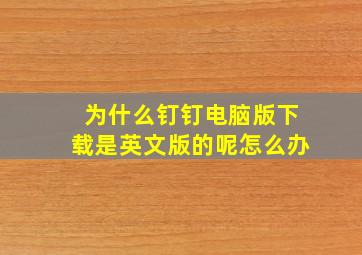 为什么钉钉电脑版下载是英文版的呢怎么办